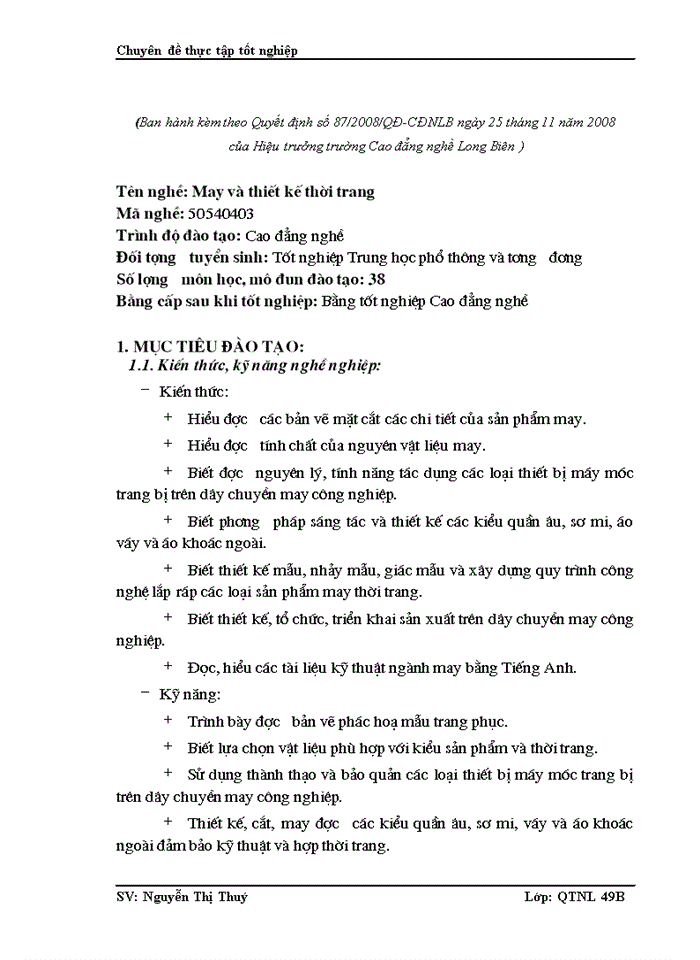 Chuyên đề thực tập tốt nghiệp

(Ban hành kèm theo Quyết định số 87/2008/QĐ-CĐNLB ngày 25 tháng 11 năm 2008 của Hiệu trưởng trường Cao đẳng nghề Long Biên )

Tên nghề: May và thiết kế thời trang
Mã nghề: 50540403
Trình độ đào tạo: Cao đẳng nghề
Đối tợng tuyển sinh: Tốt nghiệp Trung học phổ thông và tơng đơng
Số lợng môn học, mô đun đào tạo: 38
Bằng cấp sau khi tốt nghiệp: Bằng tốt nghiệp Cao đẳng nghề

1. MỤC TIÊU ĐÀO TẠO:
1.1. Kiến thức, kỹ năng nghề nghiệp:
− Kiến thức:
+ Hiểu đợc các bản vẽ mặt cắt các chi tiết của sản phẩm may.
+ Hiểu đợc tính chất của nguyên vật liệu may.
+ Biết đợc nguyên lý, tính năng tác dụng các loại thiết bị máy móc trang bị trên dây chuyền may công nghiệp.
+ Biết phơng pháp sáng tác và thiết kế các kiểu quần âu, sơ mi, áo váy và áo khoác ngoài.
+ Biết thiết kế mẫu, nhảy mẫu, giác mẫu và xây dựng quy trình công nghệ lắp ráp các loại sản phẩm may thời trang.
+ Biết thiết kế, tổ chức, triển khai sản xuất trên dây chuyền may công nghiệp.
+ Đọc, hiểu các tài liệu kỹ thuật ngành may bằng Tiếng Anh.
− Kỹ năng:
+ Trình bày đợc bản vẽ phác hoạ mẫu trang phục.
+ Biết lựa chọn vật liệu phù hợp với kiểu sản phẩm và thời trang.
+ Sử dụng thành thạo và bảo quản các loại thiết bị máy móc trang bị trên dây chuyền may công nghiệp.
+ Thiết kế, cắt, may đợc các kiểu quần âu, sơ mi, váy và áo khoác ngoài đảm bảo kỹ thuật và hợp thời trang.

SV: Nguyễn Thị Thuý Lớp: QTNL 49B